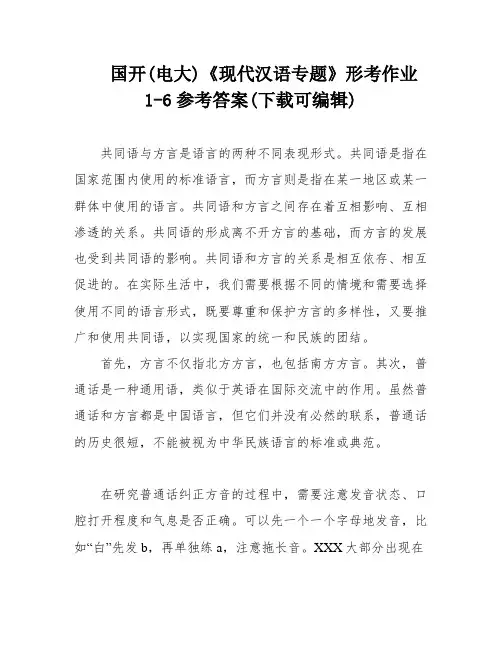 国开(电大)《现代汉语专题》形考作业1-6参考答案(下载可编辑)

共同语与方言是语言的两种不同表现形式。共同语是指在国家范围内使用的标准语言，而方言则是指在某一地区或某一群体中使用的语言。共同语和方言之间存在着互相影响、互相渗透的关系。共同语的形成离不开方言的基础，而方言的发展也受到共同语的影响。共同语和方言的关系是相互依存、相互促进的。在实际生活中，我们需要根据不同的情境和需要选择使用不同的语言形式，既要尊重和保护方言的多样性，又要推广和使用共同语，以实现国家的统一和民族的团结。

首先，方言不仅指北方方言，也包括南方方言。其次，普通话是一种通用语，类似于英语在国际交流中的作用。虽然普通话和方言都是中国语言，但它们并没有必然的联系，普通话的历史很短，不能被视为中华民族语言的标准或典范。

在研究普通话纠正方音的过程中，需要注意发音状态、口腔打开程度和气息是否正确。可以先一个一个字母地发音，比如“白”先发 b，再单独练 a，注意拖长音。XXX 大部分出现在